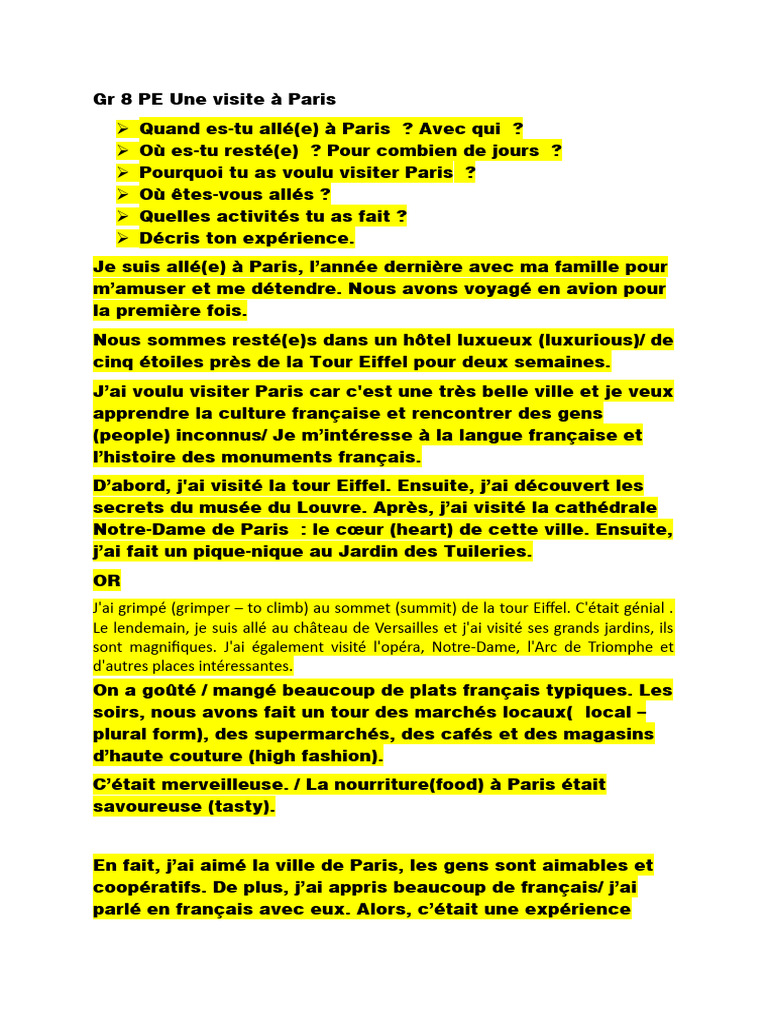 Gr 8 PE Une visite à Paris

➢ Quand es-tu allé(e) à Paris ? Avec qui ?
➢ Où es-tu resté(e) ? Pour combien de jours ?
➢ Pourquoi tu as voulu visiter Paris ?
➢ Où êtes-vous allés ?
➢ Quelles activités tu as fait ?
➢ Décris ton expérience.

Je suis allé(e) à Paris, l'année dernière avec ma famille pour m'amuser et me détendre. Nous avons voyagé en avion pour la première fois.

Nous sommes resté(e)s dans un hôtel luxueux (luxurious)/ de cinq étoiles près de la Tour Eiffel pour deux semaines.

J'ai voulu visiter Paris car c'est une très belle ville et je veux apprendre la culture française et rencontrer des gens (people) inconnus/ Je m'intéresse à la langue française et l'histoire des monuments français.

D'abord, j'ai visité la tour Eiffel. Ensuite, j'ai découvert les secrets du musée du Louvre. Après, j'ai visité la cathédrale Notre-Dame de Paris : le cœur (heart) de cette ville. Ensuite, j'ai fait un pique-nique au Jardin des Tuileries.

OR

J'ai grimpé (grimper – to climb) au sommet (summit) de la tour Eiffel. C'était génial . Le lendemain, je suis allé au château de Versailles et j'ai visité ses grands jardins, ils sont magnifiques. J'ai également visité l'opéra, Notre-Dame, l'Arc de Triomphe et d'autres places intéressantes.

On a goûté / mangé beaucoup de plats français typiques. Les soirs, nous avons fait un tour des marchés locaux( local – plural form), des supermarchés, des cafés et des magasins d'haute couture (high fashion).

C'était merveilleuse. / La nourriture(food) à Paris était savoureuse (tasty).

En fait, j'ai aimé la ville de Paris, les gens sont aimables et coopératifs. De plus, j'ai appris beaucoup de français/ j'ai parlé en français avec eux. Alors, c'était une expérience